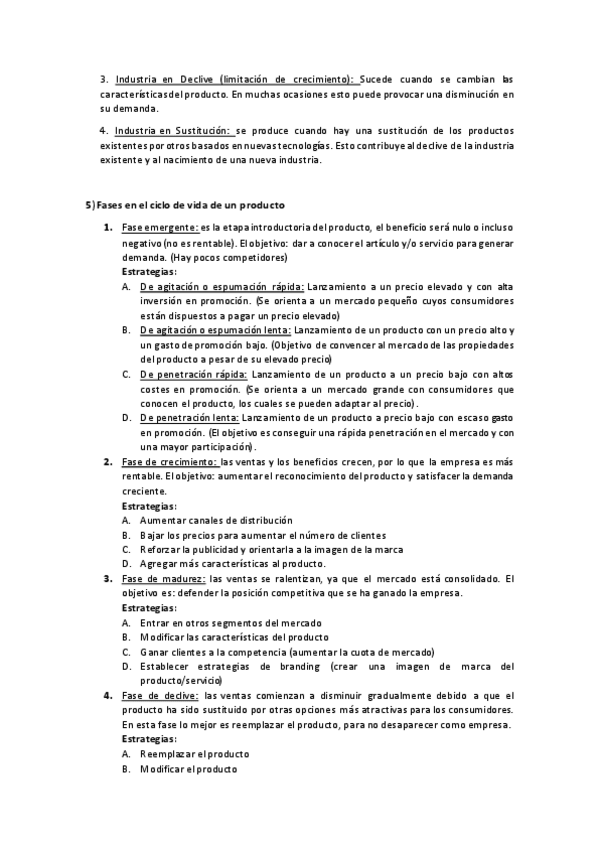 3. Industria en Declive (limitación de crecimiento): Sucede cuando se cambian las características del producto. En muchas ocasiones esto puede provocar una disminución en su demanda.

4. Industria en Sustitución: se produce cuando hay una sustitución de los productos existentes por otros basados en nuevas tecnologías. Esto contribuye al declive de la industria existente y al nacimiento de una nueva industria.

5) Fases en el ciclo de vida de un producto

1. Fase emergente: es la etapa introductoria del producto, el beneficio será nulo o incluso negativo (no es rentable). El objetivo: dar a conocer el artículo y/o servicio para generar demanda. (Hay pocos competidores)
Estrategias:
A. De agitación o espumación rápida: Lanzamiento a un precio elevado y con alta inversión en promoción. (Se orienta a un mercado pequeño cuyos consumidores están dispuestos a pagar un precio elevado)
B. De agitación o espumación lenta: Lanzamiento de un producto con un precio alto y un gasto de promoción bajo. (Objetivo de convencer al mercado de las propiedades del producto a pesar de su elevado precio)
C. De penetración rápida: Lanzamiento de un producto a un precio bajo con altos costes en promoción. (Se orienta a un mercado grande con consumidores que conocen el producto, los cuales se pueden adaptar al precio).
D. De penetración lenta: Lanzamiento de un producto a precio bajo con escaso gasto en promoción. (El objetivo es conseguir una rápida penetración en el mercado y con una mayor participación).
2. Fase de crecimiento: las ventas y los beneficios crecen, por lo que la empresa es más rentable. El objetivo: aumentar el reconocimiento del producto y satisfacer la demanda creciente.
Estrategias:
A. Aumentar canales de distribución
B. Bajar los precios para aumentar el número de clientes
C. Reforzar la publicidad y orientarla a la imagen de la marca
D. Agregar más características al producto.
3. Fase de madurez: las ventas se ralentizan, ya que el mercado está consolidado. El objetivo es: defender la posición competitiva que se ha ganado la empresa.
Estrategias:
A. Entrar en otros segmentos del mercado
B. Modificar las características del producto
C. Ganar clientes a la competencia (aumentar la cuota de mercado)
D. Establecer estrategias de branding (crear una imagen de marca del producto/servicio)
4. Fase de declive: las ventas comienzan a disminuir gradualmente debido a que el producto ha sido sustituido por otras opciones más atractivas para los consumidores. En esta fase lo mejor es reemplazar el producto, para no desaparecer como empresa.
Estrategias:
A. Reemplazar el producto
B. Modificar el producto